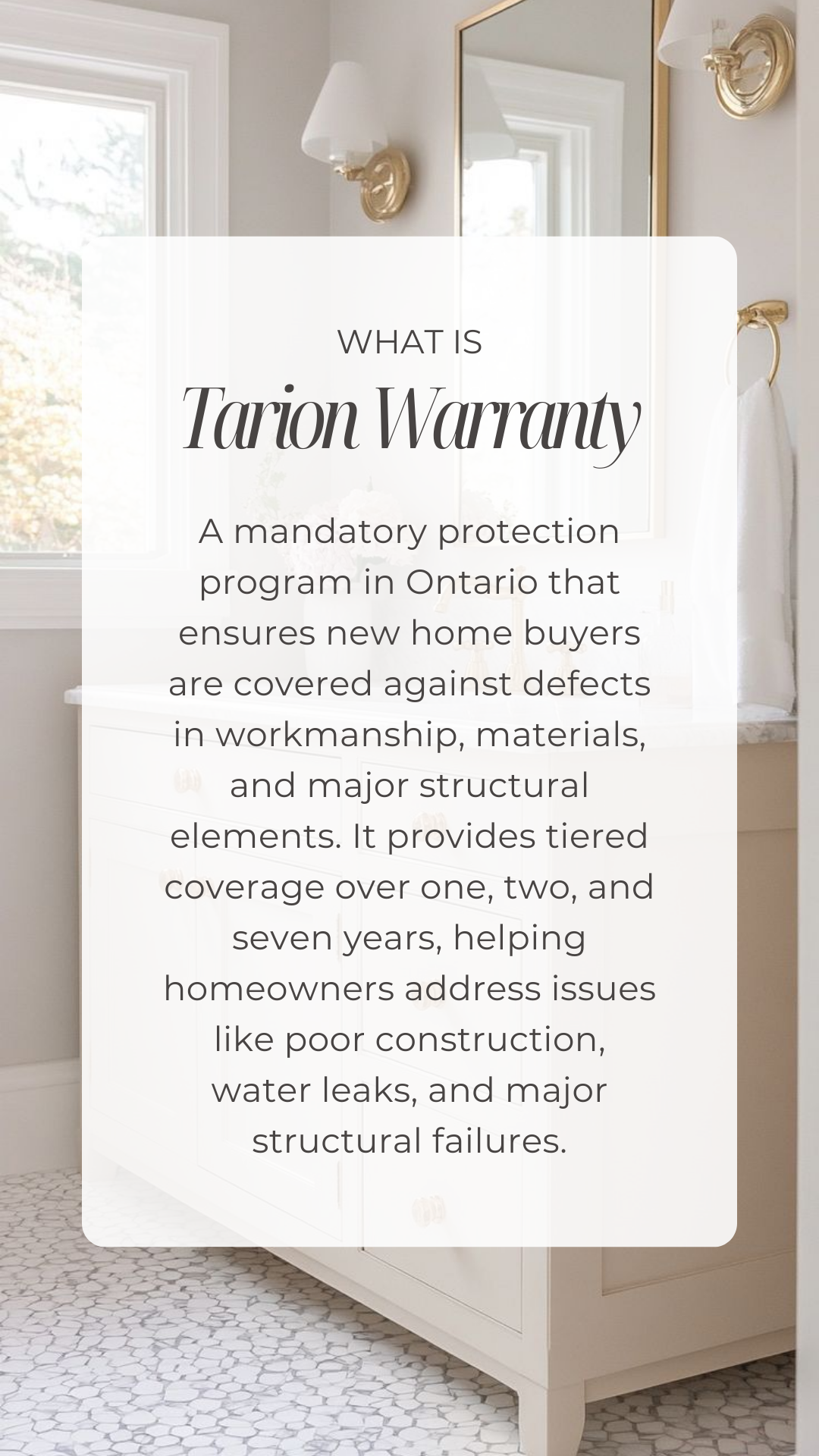 WHAT IS

Tarion Warranty

A mandatory protection program in Ontario that ensures new home buyers are covered against defects in workmanship, materials, and major structural elements. It provides tiered coverage over one, two, and seven years, helping homeowners address issues like poor construction, water leaks, and major structural failures.